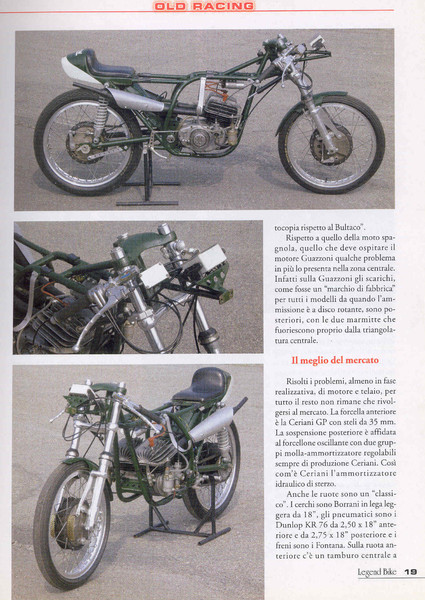 OLD RACING

tocopia rispetto al Bultaco".

Rispetto a quello della moto spagnola, quello che deve ospitare il motore Guazzoni qualche problema in più lo presenta nella zona centrale. Infatti sulla Guazzoni gli scarichi, come fosse un "marchio di fabbrica" per tutti i modelli da quando l'ammissione è a disco rotante, sono posteriori, con le due marmitte che fuoriescono proprio dalla triangolatura centrale.

Il meglio del mercato

Risolti i problemi, almeno in fase realizzativa, di motore e telaio, per tutto il resto non rimane che rivolgersi al mercato. La forcella anteriore è la Ceriani GP con steli da 35 mm. La sospensione posteriore è affidata al forcellone oscillante con due gruppi molla-ammortizzatore regolabili sempre di produzione Ceriani. Così com'è Ceriani l'ammortizzatore idraulico di sterzo.

Anche le ruote sono un "classico". I cerchi sono Borrani in lega leggera da 18", gli pneumatici sono i Dunlop KR 76 da 2,50 x 18" anteriore e da 2,75 x 18" posteriore e i freni sono i Fontana. Sulla ruota anteriore c'è un tamburo centrale a

Legend Bike 19